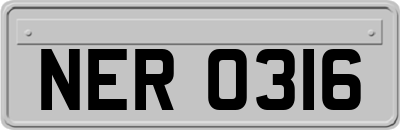 NER 0316